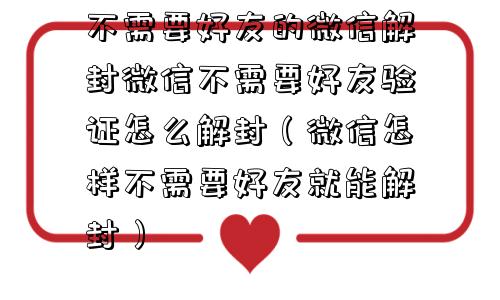 不需要好友的微信解封微信不需要好友验证怎么解封（微信怎样不需要好友就能解封）